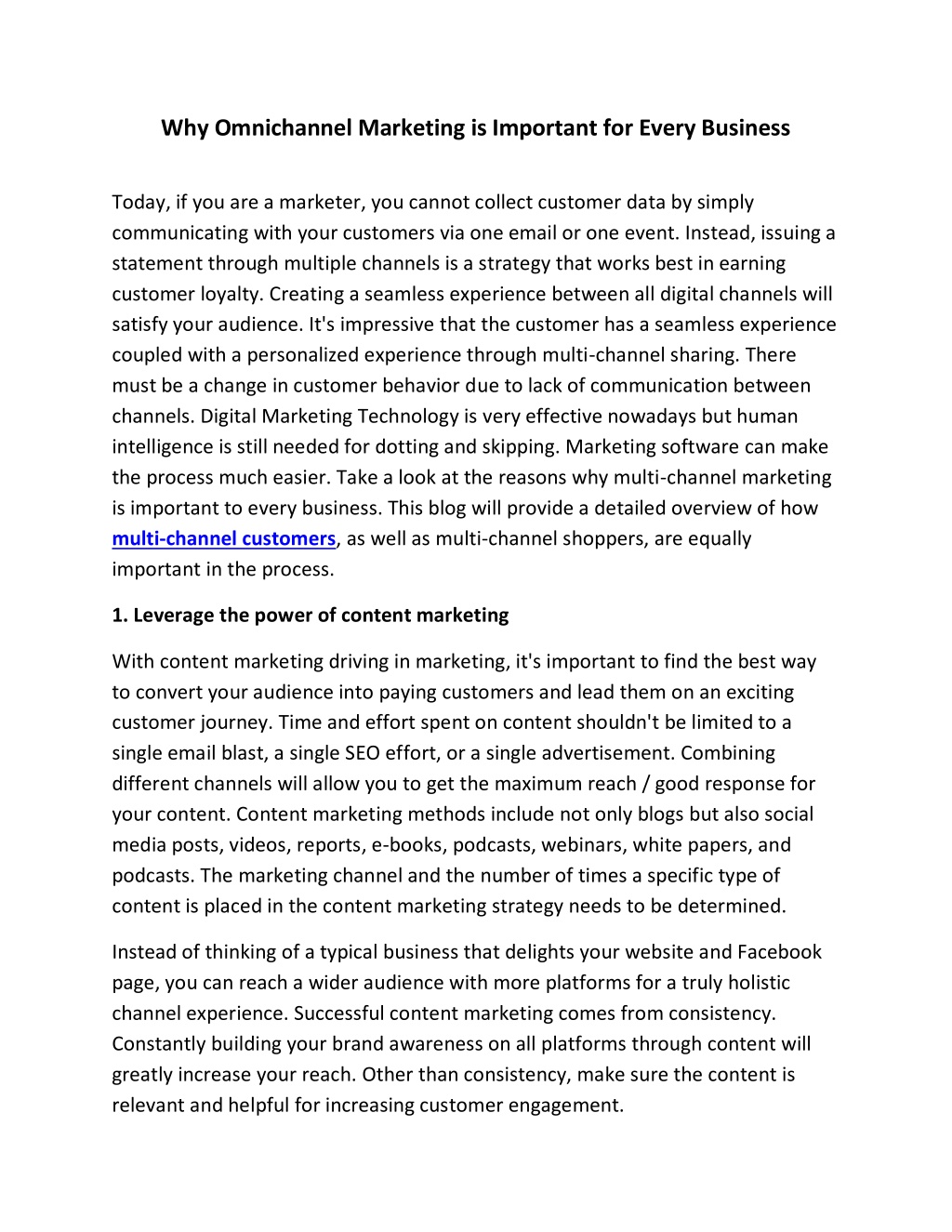 Why Omnichannel Marketing is Important for Every Business

Today, if you are a marketer, you cannot collect customer data by simply communicating with your customers via one email or one event. Instead, issuing a statement through multiple channels is a strategy that works best in earning customer loyalty. Creating a seamless experience between all digital channels will satisfy your audience. It's impressive that the customer has a seamless experience coupled with a personalized experience through multi-channel sharing. There must be a change in customer behavior due to lack of communication between channels. Digital Marketing Technology is very effective nowadays but human intelligence is still needed for dotting and skipping. Marketing software can make the process much easier. Take a look at the reasons why multi-channel marketing is important to every business. This blog will provide a detailed overview of how multi-channel customers, as well as multi-channel shoppers, are equally important in the process.

1. Leverage the power of content marketing

With content marketing driving in marketing, it's important to find the best way to convert your audience into paying customers and lead them on an exciting customer journey. Time and effort spent on content shouldn't be limited to a single email blast, a single SEO effort, or a single advertisement. Combining different channels will allow you to get the maximum reach / good response for your content. Content marketing methods include not only blogs but also social media posts, videos, reports, e-books, podcasts, webinars, white papers, and podcasts. The marketing channel and the number of times a specific type of content is placed in the content marketing strategy needs to be determined.

Instead of thinking of a typical business that delights your website and Facebook page, you can reach a wider audience with more platforms for a truly holistic channel experience. Successful content marketing comes from consistency. Constantly building your brand awareness on all platforms through content will greatly increase your reach. Other than consistency, make sure the content is relevant and helpful for increasing customer engagement.